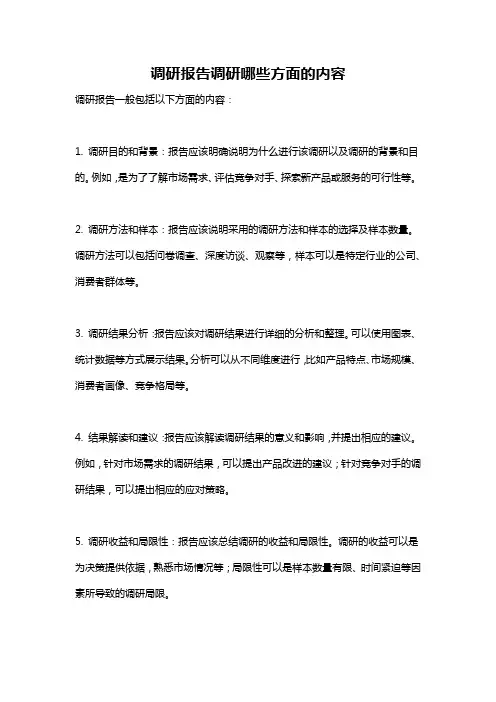 调研报告调研哪些方面的内容

调研报告一般包括以下方面的内容：

1. 调研目的和背景：报告应该明确说明为什么进行该调研以及调研的背景和目的。例如，是为了了解市场需求、评估竞争对手、探索新产品或服务的可行性等。

2. 调研方法和样本：报告应该说明采用的调研方法和样本的选择及样本数量。调研方法可以包括问卷调查、深度访谈、观察等，样本可以是特定行业的公司、消费者群体等。

3. 调研结果分析：报告应该对调研结果进行详细的分析和整理。可以使用图表、统计数据等方式展示结果。分析可以从不同维度进行，比如产品特点、市场规模、消费者画像、竞争格局等。

4. 结果解读和建议：报告应该解读调研结果的意义和影响，并提出相应的建议。例如，针对市场需求的调研结果，可以提出产品改进的建议；针对竞争对手的调研结果，可以提出相应的应对策略。

5. 调研收益和局限性：报告应该总结调研的收益和局限性。调研的收益可以是为决策提供依据，熟悉市场情况等；局限性可以是样本数量有限、时间紧迫等因素所导致的调研局限。